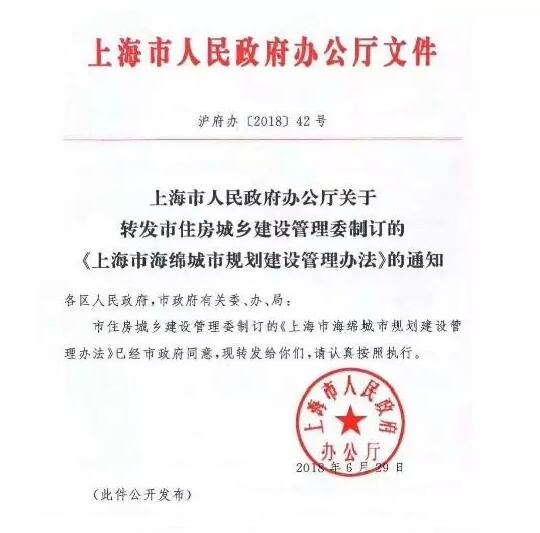 上海市人民政府办公厅文件

沪府办〔2018〕42号

上海市人民政府办公厅关于
转发市住房城乡建设管理委制订的
《上海市海绵城市规划建设管理办法》的通知

各区人民政府，市政府有关委、办、局：

市住房城乡建设管理委制订的《上海市海绵城市规划建设管理办法》已经市政府同意，现转发给你们，请认真按照执行。

上海市人民政府办公厅

2018年6月29日

（此件公开发布）